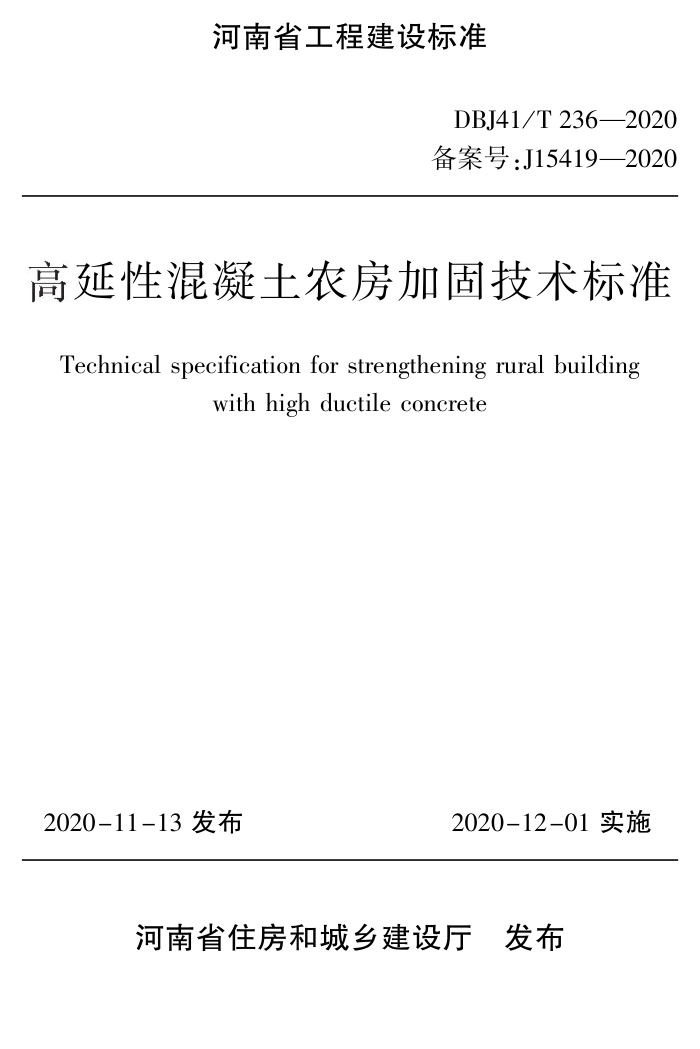 河南省工程建设标准

DBJ41/T 236—2020
备案号:J15419—2020

高延性混凝土农房加固技术标准

Technical specification for strengthening rural building with high ductile concrete

2020-11-13 发布

2020-12-01 实施

河南省住房和城乡建设厅 发布